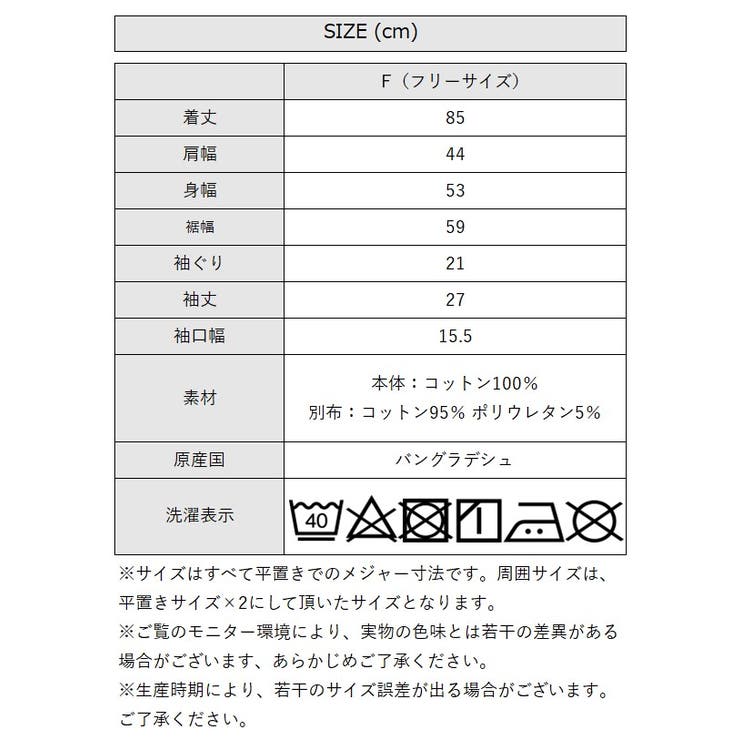 SIZE (cm)

|  | F（フリーサイズ） |
|---|---|
| 着丈 | 85 |
| 肩幅 | 44 |
| 身幅 | 53 |
| 裾幅 | 59 |
| 袖ぐり | 21 |
| 袖丈 | 27 |
| 袖口幅 | 15.5 |
| 素材 | 本体：コットン100% 別布：コットン95% ポリウレタン5% |
| 原産国 | バングラデシュ |
| 洗濯表示 | 40 |

※サイズはすべて平置きでのメジャー寸法です。周囲サイズは、平置きサイズ×2にして頂いたサイズとなります。
※ご覧のモニター環境により、実物の色味とは若干の差異がある場合がございます、あらかじめご了承ください。
※生産時期により、若干のサイズ誤差が出る場合がございます。ご了承ください。